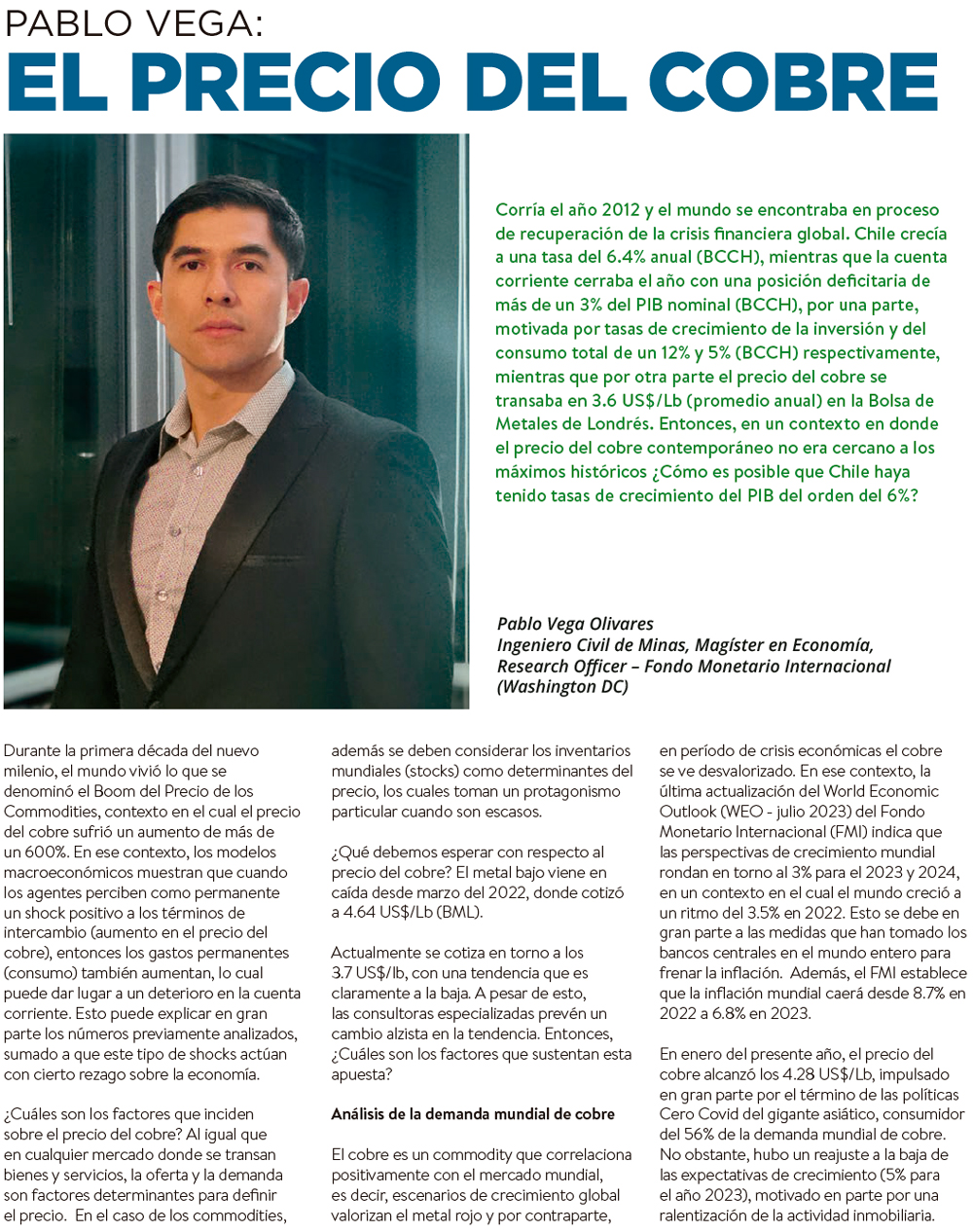 PABLO VEGA:
EL PRECIO DEL COBRE

Corría el año 2012 y el mundo se encontraba en proceso de recuperación de la crisis financiera global. Chile crecía a una tasa del 6.4% anual (BCCH), mientras que la cuenta corriente cerraba el año con una posición deficitaria de más de un 3% del PIB nominal (BCCH), por una parte, motivada por tasas de crecimiento de la inversión y del consumo total de un 12% y 5% (BCCH) respectivamente, mientras que por otra parte el precio del cobre se transaba en 3.6 US$/Lb (promedio anual) en la Bolsa de Metales de Londrés. Entonces, en un contexto en donde el precio del cobre contemporáneo no era cercano a los máximos históricos ¿Cómo es posible que Chile haya tenido tasas de crecimiento del PIB del orden del 6%?

Pablo Vega Olivares
Ingeniero Civil de Minas, Magíster en Economía,
Research Officer – Fondo Monetario Internacional
(Washington DC)

Durante la primera década del nuevo milenio, el mundo vivió lo que se denominó el Boom del Precio de los Commodities, contexto en el cual el precio del cobre sufrió un aumento de más de un 600%. En ese contexto, los modelos macroeconómicos muestran que cuando los agentes perciben como permanente un shock positivo a los términos de intercambio (aumento en el precio del cobre), entonces los gastos permanentes (consumo) también aumentan, lo cual puede dar lugar a un deterioro en la cuenta corriente. Esto puede explicar en gran parte los números previamente analizados, sumado a que este tipo de shocks actúan con cierto rezago sobre la economía.

¿Cuáles son los factores que inciden sobre el precio del cobre? Al igual que en cualquier mercado donde se transan bienes y servicios, la oferta y la demanda son factores determinantes para definir el precio. En el caso de los commodities, además se deben considerar los inventarios mundiales (stocks) como determinantes del precio, los cuales toman un protagonismo particular cuando son escasos.

¿Qué debemos esperar con respecto al precio del cobre? El metal bajo viene en caída desde marzo del 2022, donde cotizó a 4.64 US$/Lb (BML).

Actualmente se cotiza en torno a los 3.7 US$/lb, con una tendencia que es claramente a la baja. A pesar de esto, las consultoras especializadas prevén un cambio alzista en la tendencia. Entonces, ¿Cuáles son los factores que sustentan esta apuesta?

Análisis de la demanda mundial de cobre

El cobre es un commodity que correlaciona positivamente con el mercado mundial, es decir, escenarios de crecimiento global valorizan el metal rojo y por contraparte, en período de crisis económicas el cobre se ve desvalorizado. En ese contexto, la última actualización del World Economic Outlook (WEO - julio 2023) del Fondo Monetario Internacional (FMI) indica que las perspectivas de crecimiento mundial rondan en torno al 3% para el 2023 y 2024, en un contexto en el cual el mundo creció a un ritmo del 3.5% en 2022. Esto se debe en gran parte a las medidas que han tomado los bancos centrales en el mundo entero para frenar la inflación. Además, el FMI establece que la inflación mundial caerá desde 8.7% en 2022 a 6.8% en 2023.

En enero del presente año, el precio del cobre alcanzó los 4.28 US$/Lb, impulsado en gran parte por el término de las políticas Cero Covid del gigante asiático, consumidor del 56% de la demanda mundial de cobre. No obstante, hubo un reajuste a la baja de las expectativas de crecimiento (5% para el año 2023), motivado en parte por una ralentización de la actividad inmobiliaria.